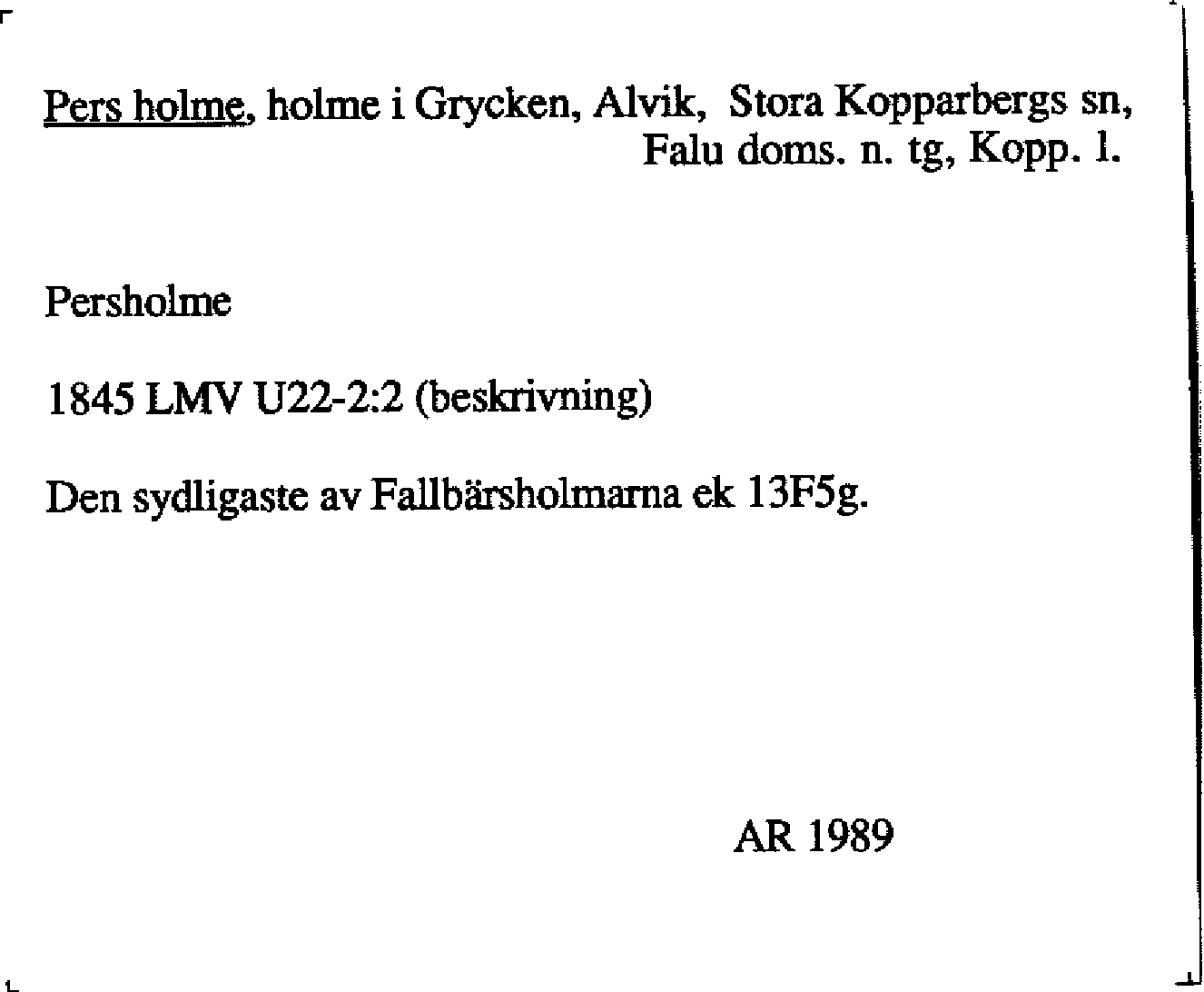 Pers holme, holme i Grycken, Alvik, Stora Kopparbergs sn, Falu doms. n. tg, Kopp. l.

Persholme

1845 LMV U22-2:2 (beskrivning)

Den sydligaste av Fallbärsholmarna ek 13F5g.

AR 1989